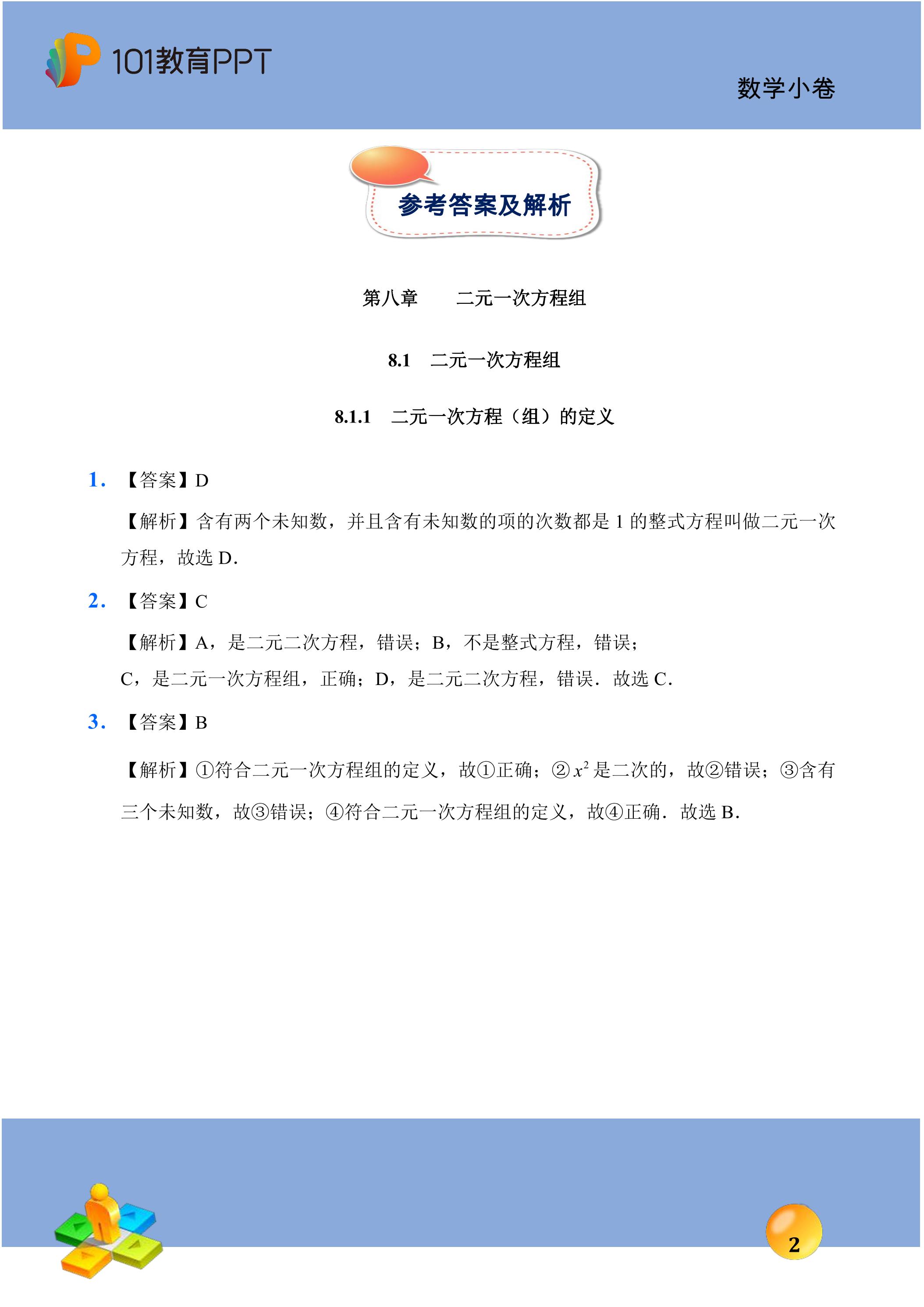 101教育PPT

数学小卷

参考答案及解析

第八章　二元一次方程组

8.1　二元一次方程组

8.1.1　二元一次方程（组）的定义

1.【答案】D

【解析】含有两个未知数，并且含有未知数的项的次数都是1的整式方程叫做二元一次方程，故选D.

2.【答案】C

【解析】A，是二元二次方程，错误；B，不是整式方程，错误；
C，是二元一次方程组，正确；D，是二元二次方程，错误．故选C.

3.【答案】B

【解析】①符合二元一次方程组的定义，故①正确；②$x^2$是二次的，故②错误；③含有三个未知数，故③错误；④符合二元一次方程组的定义，故④正确．故选B.

2